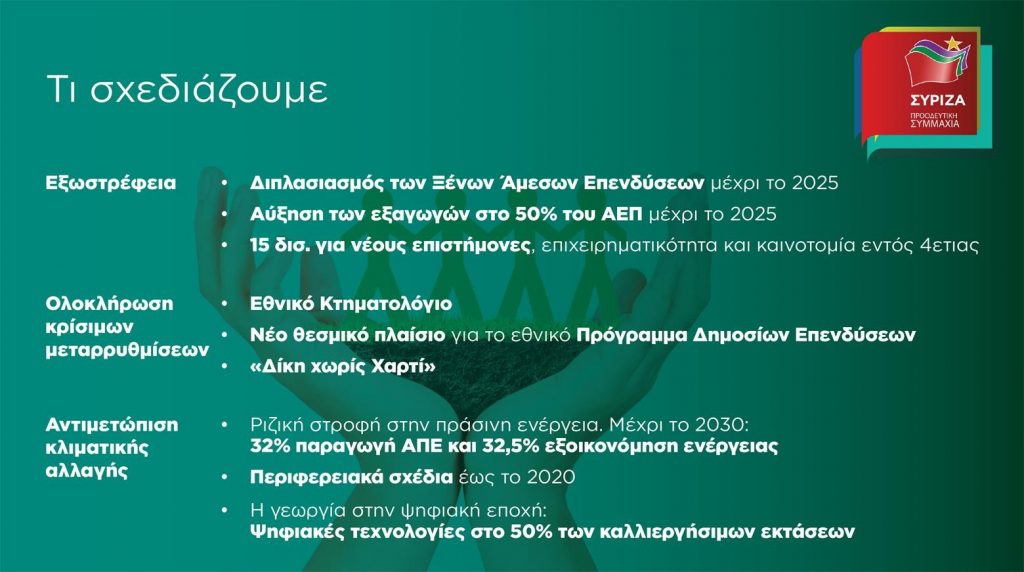 Τι σχεδιάζουμε

ΣΥΡΙΖΑ
ΠΡΟΟΔΕΥΤΙΚΗ ΣΥΜΜΑΧΙΑ

Εξωστρέφεια

• Διπλασιασμός των Ξένων Άμεσων Επενδύσεων μέχρι το 2025
• Αύξηση των εξαγωγών στο 50% του ΑΕΠ μέχρι το 2025
• 15 δισ. για νέους επιστήμονες, επιχειρηματικότητα και καινοτομία εντός 4ετιας

Ολοκλήρωση κρίσιμων μεταρρυθμίσεων

• Εθνικό Κτηματολόγιο
• Νέο θεσμικό πλαίσιο για το εθνικό Πρόγραμμα Δημοσίων Επενδύσεων
• «Δίκη χωρίς Χαρτί»

Αντιμετώπιση κλιματικής αλλαγής

• Ριζική στροφή στην πράσινη ενέργεια. Μέχρι το 2030: 32% παραγωγή ΑΠΕ και 32,5% εξοικονόμηση ενέργειας
• Περιφερειακά σχέδια έως το 2020
• Η γεωργία στην ψηφιακή εποχή: Ψηφιακές τεχνολογίες στο 50% των καλλιεργήσιμων εκτάσεων